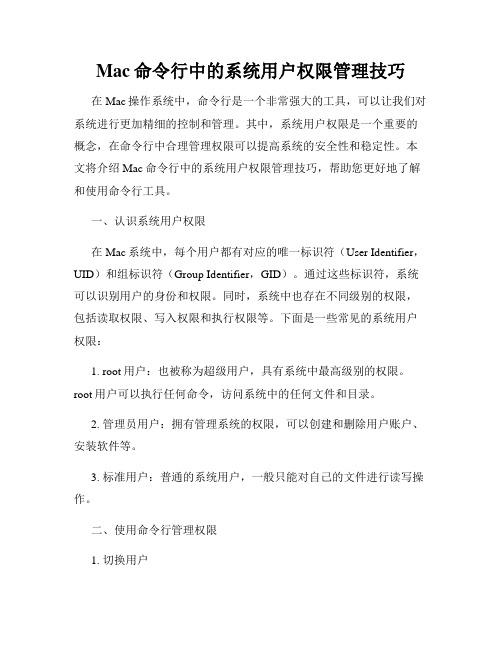 Mac 命令行中的系统用户权限管理技巧

在 Mac 操作系统中，命令行是一个非常强大的工具，可以让我们对系统进行更加精细的控制和管理。其中，系统用户权限是一个重要的概念，在命令行中合理管理权限可以提高系统的安全性和稳定性。本文将介绍 Mac 命令行中的系统用户权限管理技巧，帮助您更好地了解和使用命令行工具。

一、认识系统用户权限

在 Mac 系统中，每个用户都有对应的唯一标识符（User Identifier，UID）和组标识符（Group Identifier，GID）。通过这些标识符，系统可以识别用户的身份和权限。同时，系统中也存在不同级别的权限，包括读取权限、写入权限和执行权限等。下面是一些常见的系统用户权限：

1. root 用户：也被称为超级用户，具有系统中最高级别的权限。root 用户可以执行任何命令，访问系统中的任何文件和目录。

2. 管理员用户：拥有管理系统的权限，可以创建和删除用户账户、安装软件等。

3. 标准用户：普通的系统用户，一般只能对自己的文件进行读写操作。

二、使用命令行管理权限

1. 切换用户